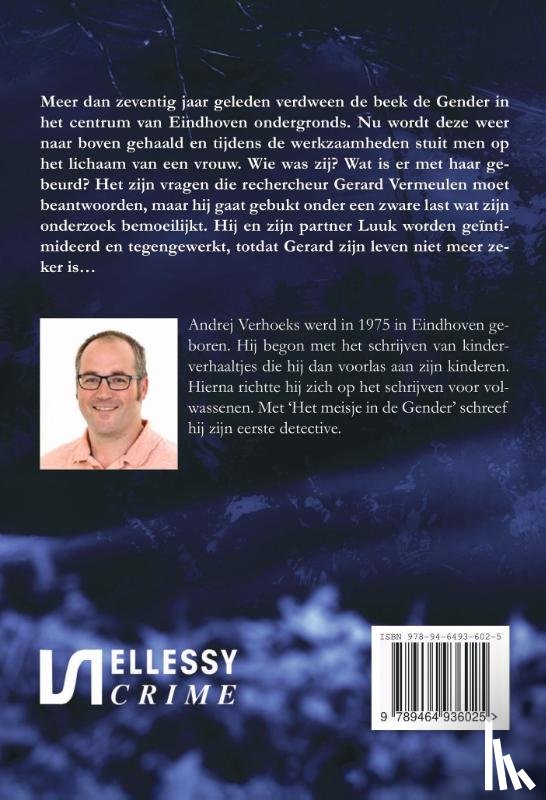 Meer dan zeventig jaar geleden verdween de beek de Gender in het centrum van Eindhoven ondergronds. Nu wordt deze weer naar boven gehaald en tijdens de werkzaamheden stuit men op het lichaam van een vrouw. Wie was zij? Wat is er met haar gebeurd? Het zijn vragen die rechercheur Gerard Vermeulen moet beantwoorden, maar hij gaat gebukt onder een zware last wat zijn onderzoek bemoeilijkt. Hij en zijn partner Luuk worden geïntimideerd en tegengewerkt, totdat Gerard zijn leven niet meer zeker is…

Andrej Verhoeks werd in 1975 in Eindhoven geboren. Hij begon met het schrijven van kinderverhaaltjes die hij dan voorlas aan zijn kinderen. Hierna richtte hij zich op het schrijven voor volwassenen. Met 'Het meisje in de Gender' schreef hij zijn eerste detective.

ELLESSY CRIME

ISBN 978-94-6493-602-5

9 789464 936025 >